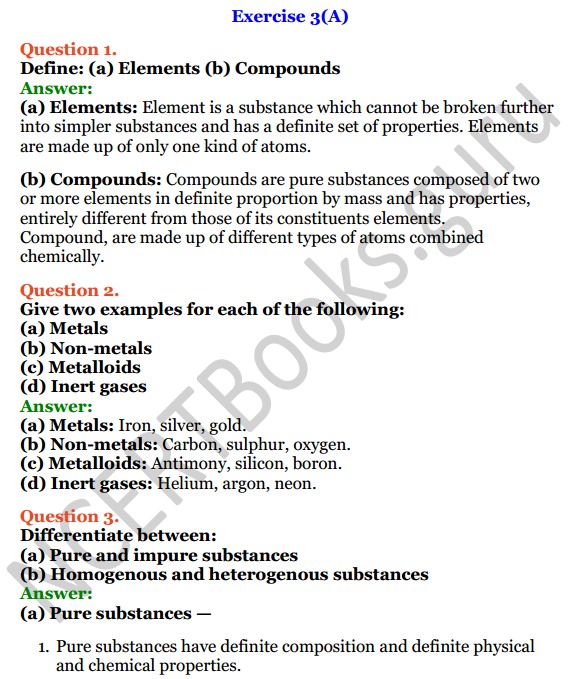 Exercise 3(A)

Question 1.
Define: (a) Elements (b) Compounds
Answer:
(a) Elements: Element is a substance which cannot be broken further into simpler substances and has a definite set of properties. Elements are made up of only one kind of atoms.

(b) Compounds: Compounds are pure substances composed of two or more elements in definite proportion by mass and has properties, entirely different from those of its constituents elements. Compound, are made up of different types of atoms combined chemically.

Question 2.
Give two examples for each of the following:
(a) Metals
(b) Non-metals
(c) Metalloids
(d) Inert gases
Answer:
(a) Metals: Iron, silver, gold.
(b) Non-metals: Carbon, sulphur, oxygen.
(c) Metalloids: Antimony, silicon, boron.
(d) Inert gases: Helium, argon, neon.

Question 3.
Differentiate between:
(a) Pure and impure substances
(b) Homogenous and heterogenous substances
Answer:
(a) Pure substances —

1. Pure substances have definite composition and definite physical and chemical properties.

NCERTBooks.guru